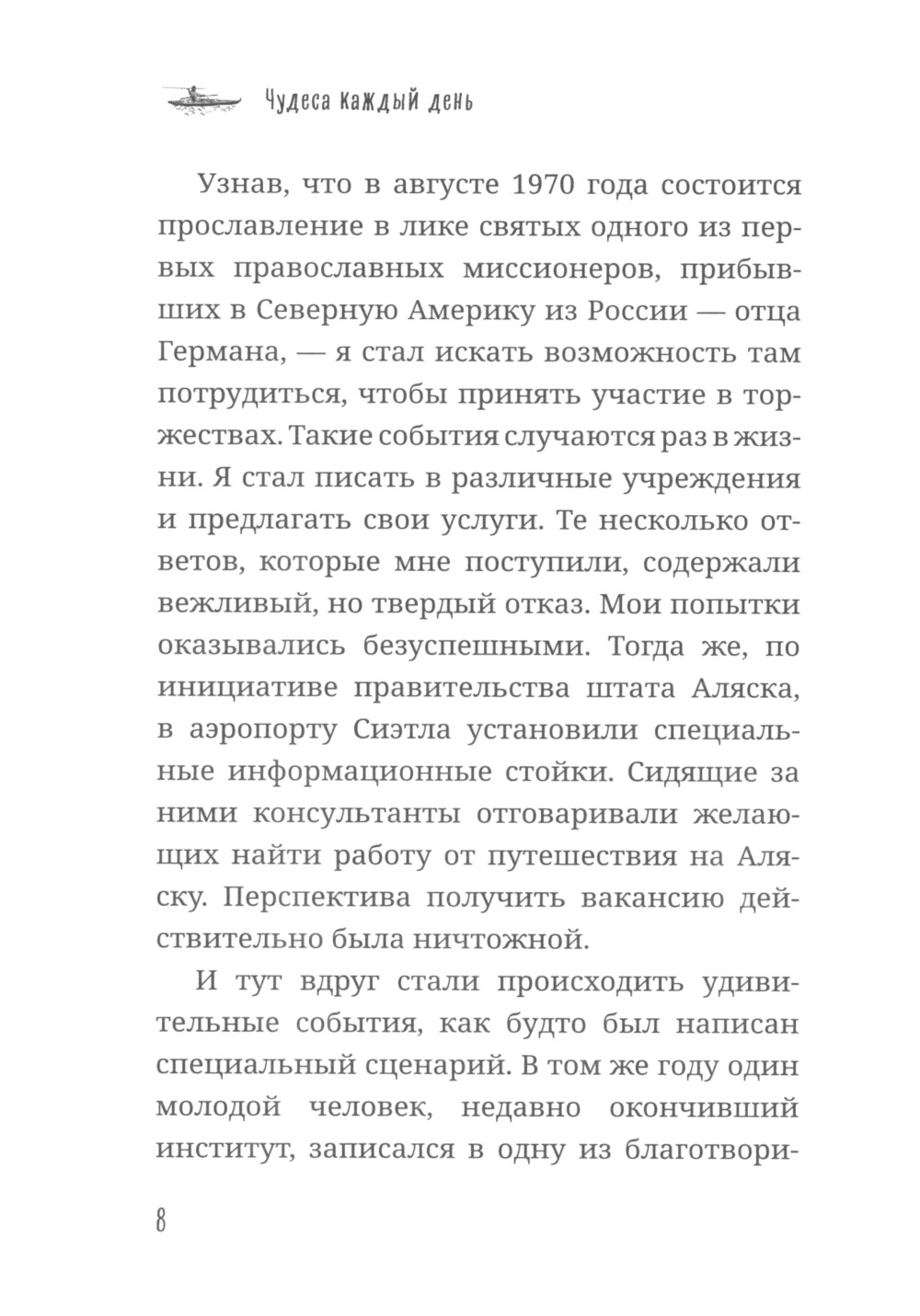 Чудеса каждый день

Узнав, что в августе 1970 года состоится прославление в лике святых одного из первых православных миссионеров, прибывших в Северную Америку из России — отца Германа, — я стал искать возможность там потрудиться, чтобы принять участие в торжествах. Такие события случаются раз в жизни. Я стал писать в различные учреждения и предлагать свои услуги. Те несколько ответов, которые мне поступили, содержали вежливый, но твердый отказ. Мои попытки оказывались безуспешными. Тогда же, по инициативе правительства штата Аляска, в аэропорту Сиэтла установили специальные информационные стойки. Сидящие за ними консультанты отговаривали желающих найти работу от путешествия на Аляску. Перспектива получить вакансию действительно была ничтожной.

И тут вдруг стали происходить удивительные события, как будто был написан специальный сценарий. В том же году один молодой человек, недавно окончивший институт, записался в одну из благотвори-

8